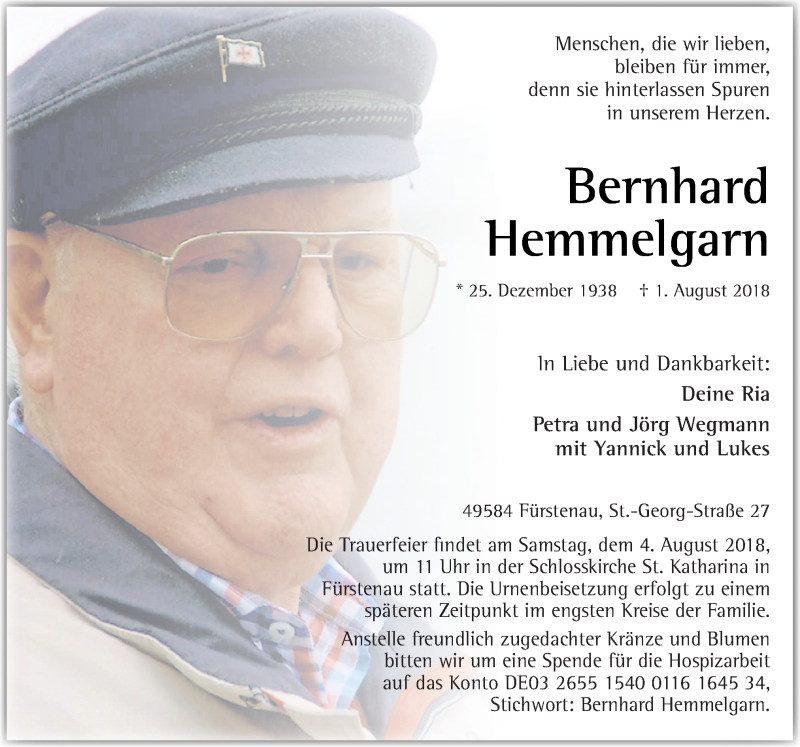 Menschen, die wir lieben,
bleiben für immer,
denn sie hinterlassen Spuren
in unserem Herzen.

Bernhard
Hemmelgarn

* 25. Dezember 1938 † 1. August 2018

In Liebe und Dankbarkeit:

Deine Ria

Petra und Jörg Wegmann
mit Yannick und Lukes

49584 Fürstenau, St.-Georg-Straße 27

Die Trauerfeier findet am Samstag, dem 4. August 2018, um 11 Uhr in der Schlosskirche St. Katharina in Fürstenau statt. Die Urnenbeisetzung erfolgt zu einem späteren Zeitpunkt im engsten Kreise der Familie.

Anstelle freundlich zugedachter Kränze und Blumen bitten wir um eine Spende für die Hospizarbeit auf das Konto DE03 2655 1540 0116 1645 34, Stichwort: Bernhard Hemmelgarn.